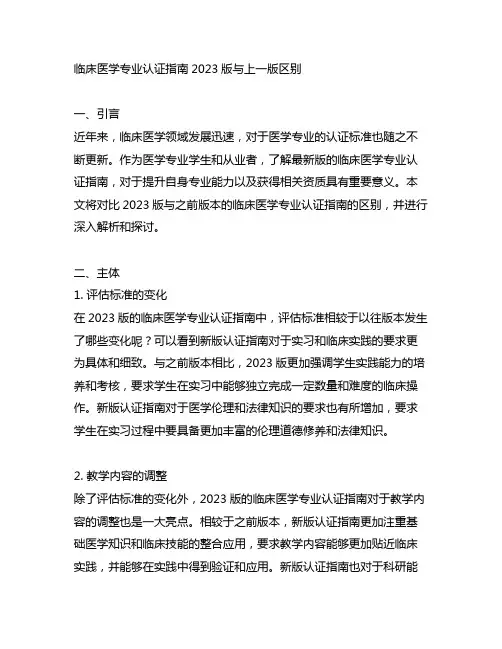 临床医学专业认证指南 2023 版与上一版区别

一、引言
近年来，临床医学领域发展迅速，对于医学专业的认证标准也随之不断更新。作为医学专业学生和从业者，了解最新版的临床医学专业认证指南，对于提升自身专业能力以及获得相关资质具有重要意义。本文将对比 2023 版与之前版本的临床医学专业认证指南的区别，并进行深入解析和探讨。

二、主体
1. 评估标准的变化
在 2023 版的临床医学专业认证指南中，评估标准相较于以往版本发生了哪些变化呢？可以看到新版认证指南对于实习和临床实践的要求更为具体和细致。与之前版本相比，2023 版更加强调学生实践能力的培养和考核，要求学生在实习中能够独立完成一定数量和难度的临床操作。新版认证指南对于医学伦理和法律知识的要求也有所增加，要求学生在实习过程中要具备更加丰富的伦理道德修养和法律知识。

2. 教学内容的调整
除了评估标准的变化外，2023 版的临床医学专业认证指南对于教学内容的调整也是一大亮点。相较于之前版本，新版认证指南更加注重基础医学知识和临床技能的整合应用，要求教学内容能够更加贴近临床实践，并能够在实践中得到验证和应用。新版认证指南也对于科研能